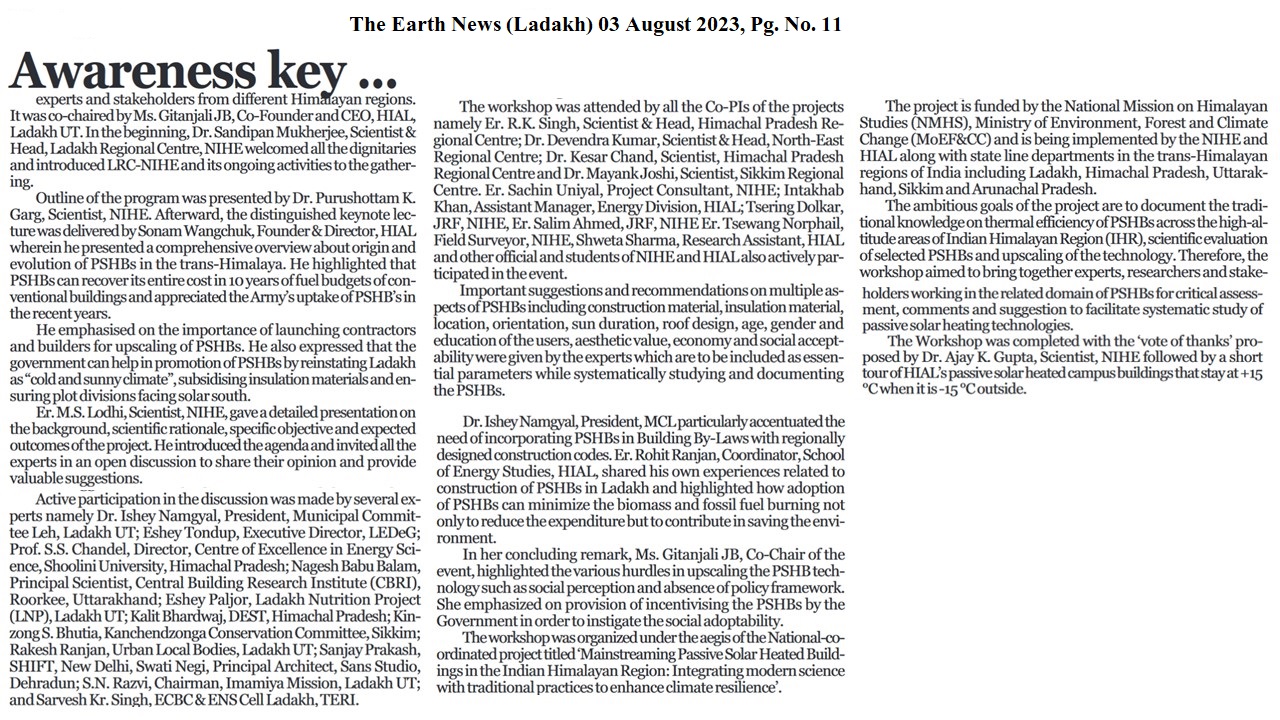 The Earth News (Ladakh) 03 August 2023, Pg. No. 11

Awareness key ...

experts and stakeholders from different Himalayan regions. It was co-chaired by Ms. Gitanjali JB, Co-Founder and CEO, HIAL, Ladakh UT. In the beginning, Dr. Sandipan Mukherjee, Scientist & Head, Ladakh Regional Centre, NIHE welcomed all the dignitaries and introduced LRC-NIHE and its ongoing activities to the gathering.

Outline of the program was presented by Dr. Purushottam K. Garg, Scientist, NIHE. Afterward, the distinguished keynote lecture was delivered by Sonam Wangchuk, Founder & Director, HIAL wherein he presented a comprehensive overview about origin and evolution of PSHBs in the trans-Himalaya. He highlighted that PSHBs can recover its entire cost in 10 years of fuel budgets of conventional buildings and appreciated the Army's uptake of PSHB's in the recent years.

He emphasised on the importance of launching contractors and builders for upscaling of PSHBs. He also expressed that the government can help in promotion of PSHBs by reinstating Ladakh as "cold and sunny climate", subsidising insulation materials and ensuring plot divisions facing solar south.

Er. M.S. Lodhi, Scientist, NIHE, gave a detailed presentation on the background, scientific rationale, specific objective and expected outcomes of the project. He introduced the agenda and invited all the experts in an open discussion to share their opinion and provide valuable suggestions.

Active participation in the discussion was made by several experts namely Dr. Ishey Namgyal, President, Municipal Committee Leh, Ladakh UT; Eshey Tondup, Executive Director, LEDeG; Prof. S.S. Chandel, Director, Centre of Excellence in Energy Science, Shoolini University, Himachal Pradesh; Nagesh Babu Balam, Principal Scientist, Central Building Research Institute (CBRI), Roorkee, Uttarakhand; Eshey Paljor, Ladakh Nutrition Project (LNP), Ladakh UT; Kalit Bhardwaj, DEST, Himachal Pradesh; Kinzong S. Bhutia, Kanchendzonga Conservation Committee, Sikkim; Rakesh Ranjan, Urban Local Bodies, Ladakh UT; Sanjay Prakash, SHIFT, New Delhi, Swati Negi, Principal Architect, Sans Studio, Dehradun; S.N. Razvi, Chairman, Imamiya Mission, Ladakh UT; and Sarvesh Kr. Singh, ECBC & ENS Cell Ladakh, TERI.

The workshop was attended by all the Co-PIs of the projects namely Er. R.K. Singh, Scientist & Head, Himachal Pradesh Regional Centre; Dr. Devendra Kumar, Scientist & Head, North-East Regional Centre; Dr. Kesar Chand, Scientist, Himachal Pradesh Regional Centre and Dr. Mayank Joshi, Scientist, Sikkim Regional Centre. Er. Sachin Uniyal, Project Consultant, NIHE; Intakhab Khan, Assistant Manager, Energy Division, HIAL; Tsering Dolkar, JRF, NIHE, Er. Salim Ahmed, JRF, NIHE Er. Tsewang Norphail, Field Surveyor, NIHE, Shweta Sharma, Research Assistant, HIAL and other official and students of NIHE and HIAL also actively participated in the event.

Important suggestions and recommendations on multiple aspects of PSHBs including construction material, insulation material, location, orientation, sun duration, roof design, age, gender and education of the users, aesthetic value, economy and social acceptability were given by the experts which are to be included as essential parameters while systematically studying and documenting the PSHBs.

Dr. Ishey Namgyal, President, MCL particularly accentuated the need of incorporating PSHBs in Building By-Laws with regionally designed construction codes. Er. Rohit Ranjan, Coordinator, School of Energy Studies, HIAL, shared his own experiences related to construction of PSHBs in Ladakh and highlighted how adoption of PSHBs can minimize the biomass and fossil fuel burning not only to reduce the expenditure but to contribute in saving the environment.

In her concluding remark, Ms. Gitanjali JB, Co-Chair of the event, highlighted the various hurdles in upscaling the PSHB technology such as social perception and absence of policy framework. She emphasized on provision of incentivising the PSHBs by the Government in order to instigate the social adoptability.

The workshop was organized under the aegis of the National-coordinated project titled 'Mainstreaming Passive Solar Heated Buildings in the Indian Himalayan Region: Integrating modern science with traditional practices to enhance climate resilience'.

The project is funded by the National Mission on Himalayan Studies (NMHS), Ministry of Environment, Forest and Climate Change (MoEF&CC) and is being implemented by the NIHE and HIAL along with state line departments in the trans-Himalayan regions of India including Ladakh, Himachal Pradesh, Uttarakhand, Sikkim and Arunachal Pradesh.

The ambitious goals of the project are to document the traditional knowledge on thermal efficiency of PSHBs across the high-altitude areas of Indian Himalayan Region (IHR), scientific evaluation of selected PSHBs and upscaling of the technology. Therefore, the workshop aimed to bring together experts, researchers and stakeholders working in the related domain of PSHBs for critical assessment, comments and suggestion to facilitate systematic study of passive solar heating technologies.

The Workshop was completed with the 'vote of thanks' proposed by Dr. Ajay K. Gupta, Scientist, NIHE followed by a short tour of HIAL's passive solar heated campus buildings that stay at +15 °C when it is -15 °C outside.